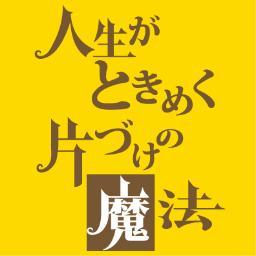 人生がときめく片づけの魔法